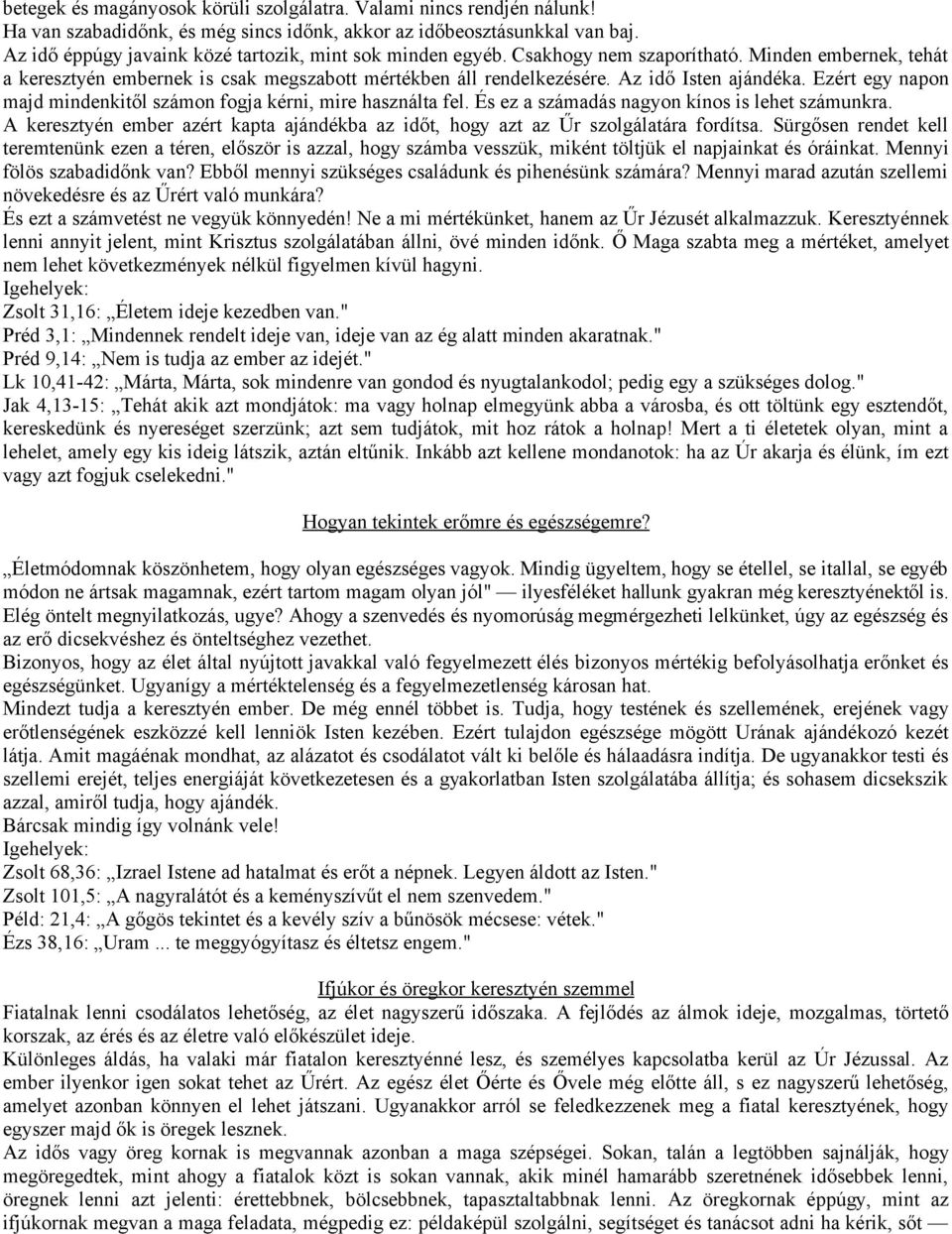 betegek és magányosok körüli szolgálatra. Valami nincs rendjén nálunk!
Ha van szabadidőnk, és még sincs időnk, akkor az időbeosztásunkkal van baj.
Az idő éppúgy javaink közé tartozik, mint sok minden egyéb. Csakhogy nem szaporítható. Minden embernek, tehát a keresztyén embernek is csak megszabott mértékben áll rendelkezésére. Az idő Isten ajándéka. Ezért egy napon majd mindenkitől számon fogja kérni, mire használta fel. És ez a számadás nagyon kínos is lehet számunkra.
A keresztyén ember azért kapta ajándékba az időt, hogy azt az Űr szolgálatára fordítsa. Sürgősen rendet kell teremtenünk ezen a téren, először is azzal, hogy számba vesszük, miként töltjük el napjainkat és óráinkat. Mennyi fölös szabadidőnk van? Ebből mennyi szükséges családunk és pihenésünk számára? Mennyi marad azután szellemi növekedésre és az Űrért való munkára?
És ezt a számvetést ne vegyük könnyedén! Ne a mi mértékünket, hanem az Űr Jézusét alkalmazzuk. Keresztyénnek lenni annyit jelent, mint Krisztus szolgálatában állni, övé minden időnk. Ő Maga szabta meg a mértéket, amelyet nem lehet következmények nélkül figyelmen kívül hagyni.
Igehelyek:
Zsolt 31,16: „Életem ideje kezedben van."
Préd 3,1: „Mindennek rendelt ideje van, ideje van az ég alatt minden akaratnak."
Préd 9,14: „Nem is tudja az ember az idejét."
Lk 10,41-42: „Márta, Márta, sok mindenre van gondod és nyugtalankodol; pedig egy a szükséges dolog."
Jak 4,13-15: „Tehát akik azt mondjátok: ma vagy holnap elmegyünk abba a városba, és ott töltünk egy esztendőt, kereskedünk és nyereséget szerzünk; azt sem tudjátok, mit hoz rátok a holnap! Mert a ti életetek olyan, mint a lehelet, amely egy kis ideig látszik, aztán eltűnik. Inkább azt kellene mondanotok: ha az Úr akarja és élünk, ím ezt vagy azt fogjuk cselekedni."

Hogyan tekintek erőmre és egészségemre?

„Életmódomnak köszönhetem, hogy olyan egészséges vagyok. Mindig ügyeltem, hogy se étellel, se itallal, se egyéb módon ne ártsak magamnak, ezért tartom magam olyan jól" — ilyesféléket hallunk gyakran még keresztyénektől is. Elég öntelt megnyilatkozás, ugye? Ahogy a szenvedés és nyomorúság megmérgezheti lelkünket, úgy az egészség és az erő dicsekvéshez és önteltséghez vezethet.
Bizonyos, hogy az élet által nyújtott javakkal való fegyelmezett élés bizonyos mértékig befolyásolhatja erőnket és egészségünket. Ugyanígy a mértéktelenség és a fegyelmezetlenség károsan hat.
Mindezt tudja a keresztyén ember. De még ennél többet is. Tudja, hogy testének és szellemének, erejének vagy erőtlenségének eszközzé kell lenniök Isten kezében. Ezért tulajdon egészsége mögött Urának ajándékozó kezét látja. Amit magáénak mondhat, az alázatot és csodálatot vált ki belőle és hálaadásra indítja. De ugyanakkor testi és szellemi erejét, teljes energiáját következetesen és a gyakorlatban Isten szolgálatába állítja; és sohasem dicsekszik azzal, amiről tudja, hogy ajándék.
Bárcsak mindig így volnánk vele!
Igehelyek:
Zsolt 68,36: „Izrael Istene ad hatalmat és erőt a népnek. Legyen áldott az Isten."
Zsolt 101,5: „A nagyralátót és a keményszívűt el nem szenvedem."
Péld: 21,4: „A gőgös tekintet és a kevély szív a bűnösök mécsese: vétek."
Ézs 38,16: „Uram ... te meggyógyítasz és éltetsz engem."

Ifjúkor és öregkor keresztyén szemmel
Fiatalnak lenni csodálatos lehetőség, az élet nagyszerű időszaka. A fejlődés az álmok ideje, mozgalmas, törtető korszak, az érés és az életre való előkészület ideje.
Különleges áldás, ha valaki már fiatalon keresztyénné lesz, és személyes kapcsolatba kerül az Úr Jézussal. Az ember ilyenkor igen sokat tehet az Űrért. Az egész élet Őérte és Ővele még előtte áll, s ez nagyszerű lehetőség, amelyet azonban könnyen el lehet játszani. Ugyanakkor arról se feledkezzenek meg a fiatal keresztyének, hogy egyszer majd ők is öregek lesznek.
Az idős vagy öreg kornak is megvannak azonban a maga szépségei. Sokan, talán a legtöbben sajnálják, hogy megöregedtek, mint ahogy a fiatalok közt is sokan vannak, akik minél hamarább szeretnének idősebbek lenni, öregnek lenni azt jelenti: érettebbnek, bölcsebbnek, tapasztaltabbnak lenni. Az öregkornak éppúgy, mint az ifjúkornak megvan a maga feladata, mégpedig ez: példaképül szolgálni, segítséget és tanácsot adni ha kérik, sőt —